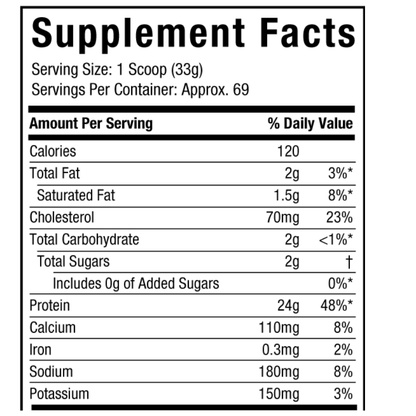 Supplement Facts

Serving Size: 1 Scoop (33g)
Servings Per Container: Approx. 69

| Amount Per Serving |  | % Daily Value |
|---|---|---|
| Calories | 120 |  |
| Total Fat | 2g | 3%* |
| Saturated Fat | 1.5g | 8%* |
| Cholesterol | 70mg | 23% |
| Total Carbohydrate | 2g | <1%* |
| Total Sugars | 2g | † |
| Includes 0g of Added Sugars |  | 0%* |
| Protein | 24g | 48%* |
| Calcium | 110mg | 8% |
| Iron | 0.3mg | 2% |
| Sodium | 180mg | 8% |
| Potassium | 150mg | 3% |